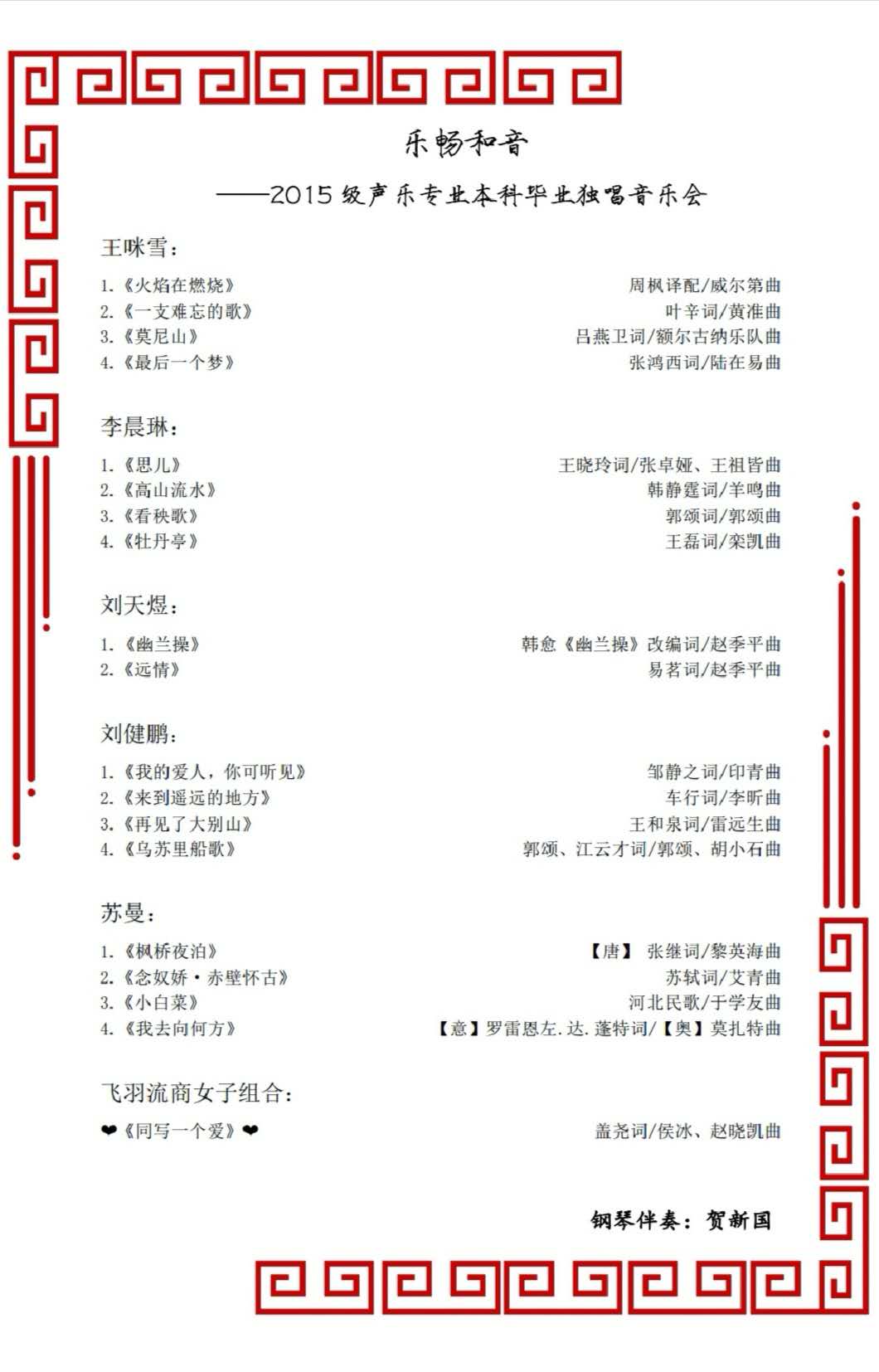 乐畅和音

——2015 级声乐专业本科毕业独唱音乐会

王咪雪：

1.《火焰在燃烧》 周枫译配/威尔第曲
2.《一支难忘的歌》 叶辛词/黄准曲
3.《莫尼山》 吕燕卫词/额尔古纳乐队曲
4.《最后一个梦》 张鸿西词/陆在易曲

李晨琳：

1.《思儿》 王晓玲词/张卓娅、王祖皆曲
2.《高山流水》 韩静霆词/羊鸣曲
3.《看秧歌》 郭颂词/郭颂曲
4.《牡丹亭》 王磊词/栾凯曲

刘天煜：

1.《幽兰操》 韩愈《幽兰操》改编词/赵季平曲
2.《远情》 易茗词/赵季平曲

刘健鹏：

1.《我的爱人，你可听见》 邹静之词/印青曲
2.《来到遥远的地方》 车行词/李昕曲
3.《再见了大别山》 王和泉词/雷远生曲
4.《乌苏里船歌》 郭颂、江云才词/郭颂、胡小石曲

苏曼：

1.《枫桥夜泊》 【唐】 张继词/黎英海曲
2.《念奴娇·赤壁怀古》 苏轼词/艾青曲
3.《小白菜》 河北民歌/于学友曲
4.《我去向何方》 【意】罗雷恩左.达.蓬特词/【奥】莫扎特曲

飞羽流商女子组合：

❤《同写一个爱》❤ 盖尧词/侯冰、赵晓凯曲

钢琴伴奏：贺新国